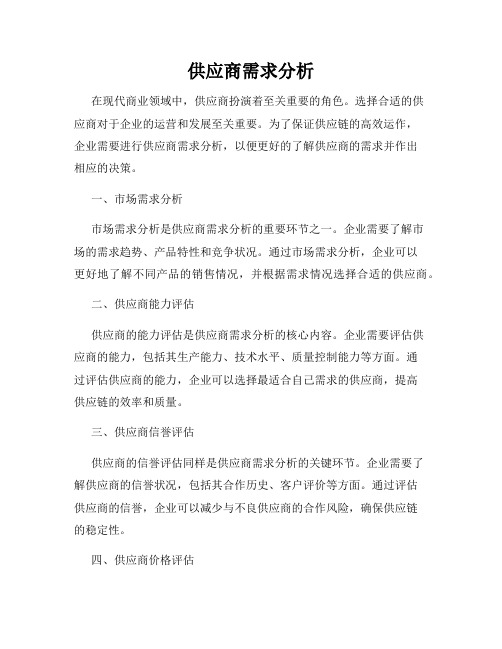 供应商需求分析

在现代商业领域中，供应商扮演着至关重要的角色。选择合适的供应商对于企业的运营和发展至关重要。为了保证供应链的高效运作，企业需要进行供应商需求分析，以便更好的了解供应商的需求并作出相应的决策。

一、市场需求分析

市场需求分析是供应商需求分析的重要环节之一。企业需要了解市场的需求趋势、产品特性和竞争状况。通过市场需求分析，企业可以更好地了解不同产品的销售情况，并根据需求情况选择合适的供应商。

二、供应商能力评估

供应商的能力评估是供应商需求分析的核心内容。企业需要评估供应商的能力，包括其生产能力、技术水平、质量控制能力等方面。通过评估供应商的能力，企业可以选择最适合自己需求的供应商，提高供应链的效率和质量。

三、供应商信誉评估

供应商的信誉评估同样是供应商需求分析的关键环节。企业需要了解供应商的信誉状况，包括其合作历史、客户评价等方面。通过评估供应商的信誉，企业可以减少与不良供应商的合作风险，确保供应链的稳定性。

四、供应商价格评估